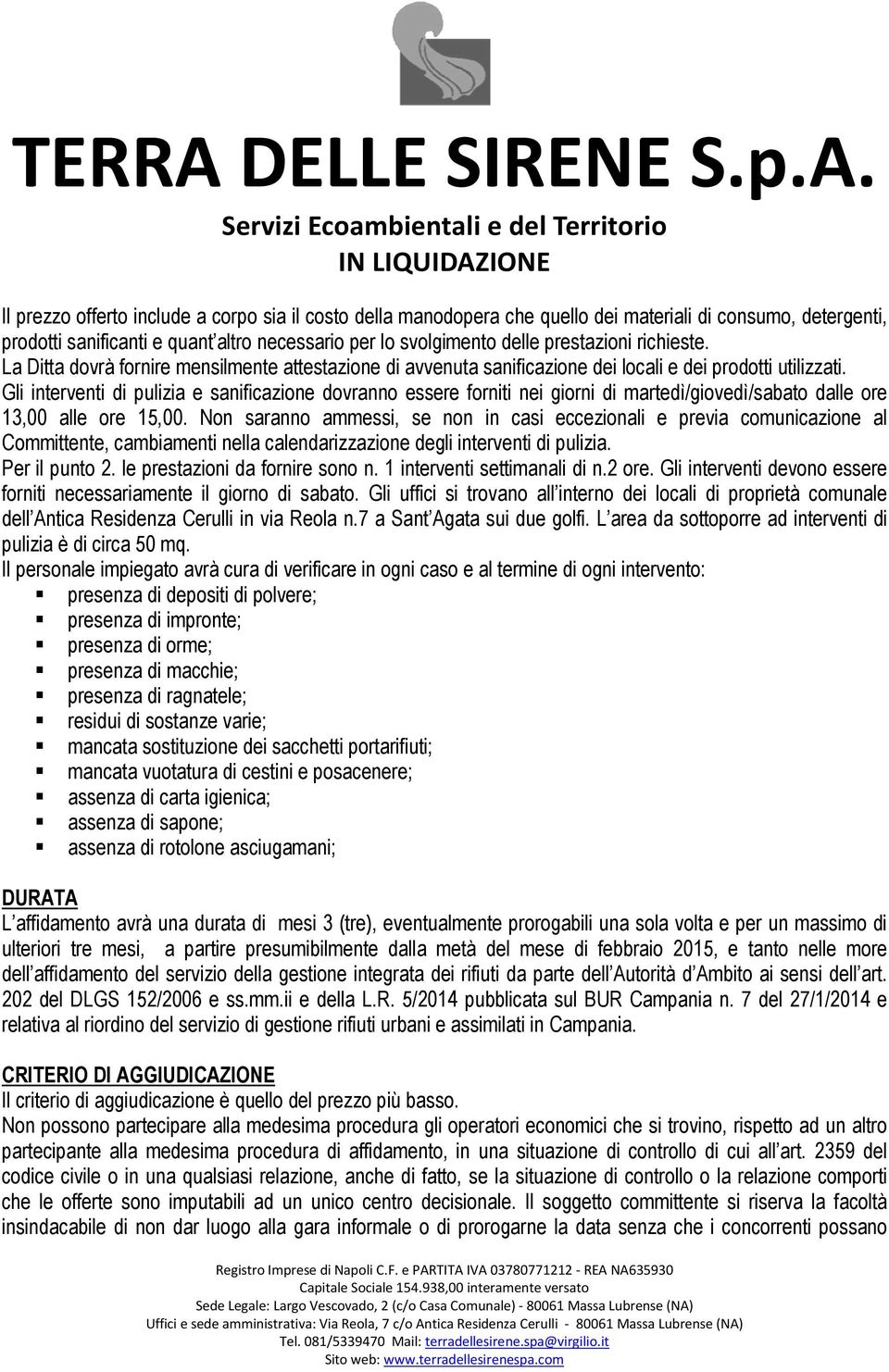 TERRA DELLE SIRENE S.p.A.
Servizi Ecoambientali e del Territorio
IN LIQUIDAZIONE

Il prezzo offerto include a corpo sia il costo della manodopera che quello dei materiali di consumo, detergenti, prodotti sanificanti e quant altro necessario per lo svolgimento delle prestazioni richieste.
La Ditta dovrà fornire mensilmente attestazione di avvenuta sanificazione dei locali e dei prodotti utilizzati.
Gli interventi di pulizia e sanificazione dovranno essere forniti nei giorni di martedì/giovedì/sabato dalle ore 13,00 alle ore 15,00. Non saranno ammessi, se non in casi eccezionali e previa comunicazione al Committente, cambiamenti nella calendarizzazione degli interventi di pulizia.
Per il punto 2. le prestazioni da fornire sono n. 1 interventi settimanali di n.2 ore. Gli interventi devono essere forniti necessariamente il giorno di sabato. Gli uffici si trovano all interno dei locali di proprietà comunale dell Antica Residenza Cerulli in via Reola n.7 a Sant Agata sui due golfi. L area da sottoporre ad interventi di pulizia è di circa 50 mq.
Il personale impiegato avrà cura di verificare in ogni caso e al termine di ogni intervento:
presenza di depositi di polvere;
presenza di impronte;
presenza di orme;
presenza di macchie;
presenza di ragnatele;
residui di sostanze varie;
mancata sostituzione dei sacchetti portarifiuti;
mancata vuotatura di cestini e posacenere;
assenza di carta igienica;
assenza di sapone;
assenza di rotolone asciugamani;

DURATA
L affidamento avrà una durata di mesi 3 (tre), eventualmente prorogabili una sola volta e per un massimo di ulteriori tre mesi, a partire presumibilmente dalla metà del mese di febbraio 2015, e tanto nelle more dell affidamento del servizio della gestione integrata dei rifiuti da parte dell Autorità d Ambito ai sensi dell art. 202 del DLGS 152/2006 e ss.mm.ii e della L.R. 5/2014 pubblicata sul BUR Campania n. 7 del 27/1/2014 e relativa al riordino del servizio di gestione rifiuti urbani e assimilati in Campania.

CRITERIO DI AGGIUDICAZIONE
Il criterio di aggiudicazione è quello del prezzo più basso.
Non possono partecipare alla medesima procedura gli operatori economici che si trovino, rispetto ad un altro partecipante alla medesima procedura di affidamento, in una situazione di controllo di cui all art. 2359 del codice civile o in una qualsiasi relazione, anche di fatto, se la situazione di controllo o la relazione comporti che le offerte sono imputabili ad un unico centro decisionale. Il soggetto committente si riserva la facoltà insindacabile di non dar luogo alla gara informale o di prorogarne la data senza che i concorrenti possano

Registro Imprese di Napoli C.F. e PARTITA IVA 03780771212 - REA NA635930
Capitale Sociale 154.938,00 interamente versato
Sede Legale: Largo Vescovado, 2 (c/o Casa Comunale) - 80061 Massa Lubrense (NA)
Uffici e sede amministrativa: Via Reola, 7 c/o Antica Residenza Cerulli - 80061 Massa Lubrense (NA)
Tel. 081/5339470 Mail: terradellesirene.spa@virgilio.it
Sito web: www.terradellesirenespa.com